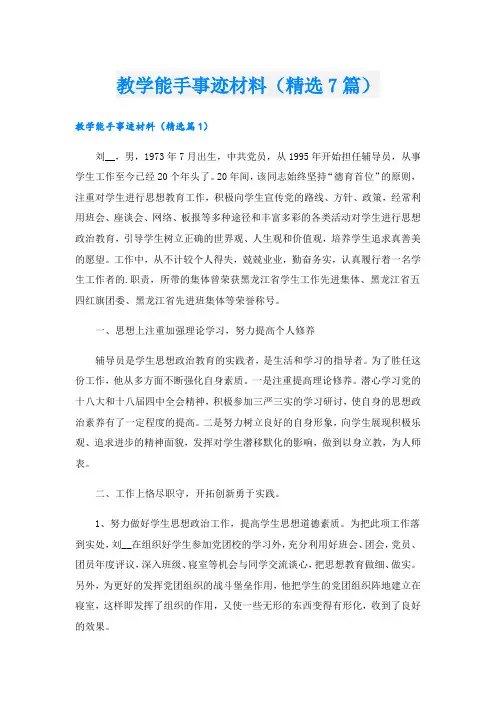 教学能手事迹材料（精选7篇）

教学能手事迹材料（精选篇1）

刘__，男，1973年7月出生，中共党员，从1995年开始担任辅导员，从事学生工作至今已经20个年头了。20年间，该同志始终坚持“德育首位”的原则，注重对学生进行思想教育工作，积极向学生宣传党的路线、方针、政策，经常利用班会、座谈会、网络、板报等多种途径和丰富多彩的各类活动对学生进行思想政治教育，引导学生树立正确的世界观、人生观和价值观，培养学生追求真善美的愿望。工作中，从不计较个人得失，兢兢业业，勤奋务实，认真履行着一名学生工作者的.职责，所带的集体曾荣获黑龙江省学生工作先进集体、黑龙江省五四红旗团委、黑龙江省先进班集体等荣誉称号。

一、思想上注重加强理论学习，努力提高个人修养

辅导员是学生思想政治教育的实践者，是生活和学习的指导者。为了胜任这份工作，他从多方面不断强化自身素质。一是注重提高理论修养。潜心学习党的十八大和十八届四中全会精神，积极参加三严三实的学习研讨，使自身的思想政治素养有了一定程度的提高。二是努力树立良好的自身形象，向学生展现积极乐观、追求进步的精神面貌，发挥对学生潜移默化的影响，做到以身立教，为人师表。

二、工作上恪尽职守，开拓创新勇于实践。

1、努力做好学生思想政治工作，提高学生思想道德素质。为把此项工作落到实处，刘__在组织好学生参加党团校的学习外，充分利用好班会、团会，党员、团员年度评议，深入班级、寝室等机会与同学交流谈心，把思想教育做细、做实。另外，为更好的发挥党团组织的战斗堡垒作用，他把学生的党团组织阵地建立在寝室，这样即发挥了组织的作用，又使一些无形的东西变得有形化，收到了良好的效果。